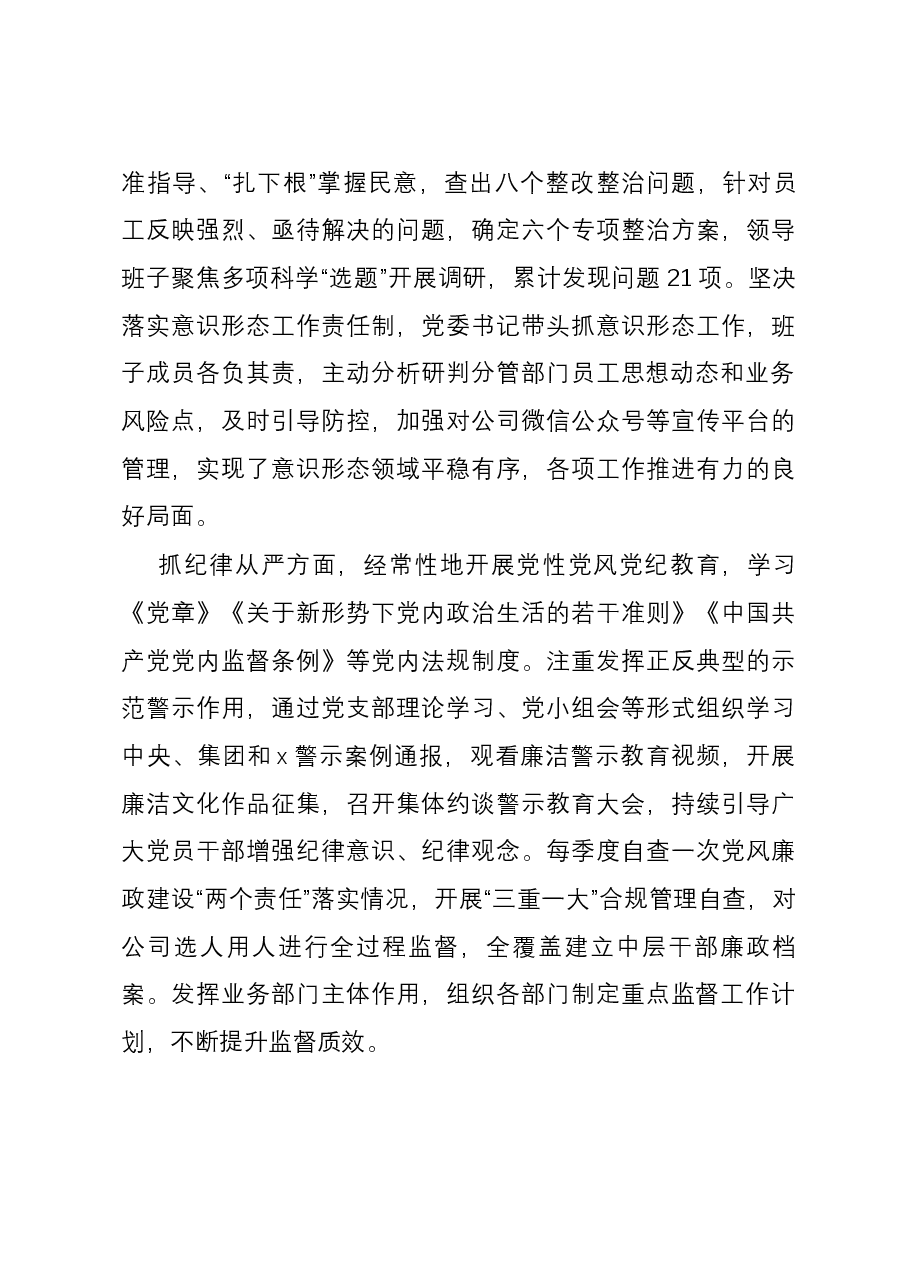 准指导、“扎下根”掌握民意，查出八个整改整治问题，针对员工反映强烈、亟待解决的问题，确定六个专项整治方案，领导班子聚焦多项科学“选题”开展调研，累计发现问题21项。坚决落实意识形态工作责任制，党委书记带头抓意识形态工作，班子成员各负其责，主动分析研判分管部门员工思想动态和业务风险点，及时引导防控，加强对公司微信公众号等宣传平台的管理，实现了意识形态领域平稳有序，各项工作推进有力的良好局面。

抓纪律从严方面，经常性地开展党性党风党纪教育，学习《党章》《关于新形势下党内政治生活的若干准则》《中国共产党党内监督条例》等党内法规制度。注重发挥正反典型的示范警示作用，通过党支部理论学习、党小组会等形式组织学习中央、集团和x警示案例通报，观看廉洁警示教育视频，开展廉洁文化作品征集，召开集体约谈警示教育大会，持续引导广大党员干部增强纪律意识、纪律观念。每季度自查一次党风廉政建设“两个责任”落实情况，开展“三重一大”合规管理自查，对公司选人用人进行全过程监督，全覆盖建立中层干部廉政档案。发挥业务部门主体作用，组织各部门制定重点监督工作计划，不断提升监督质效。